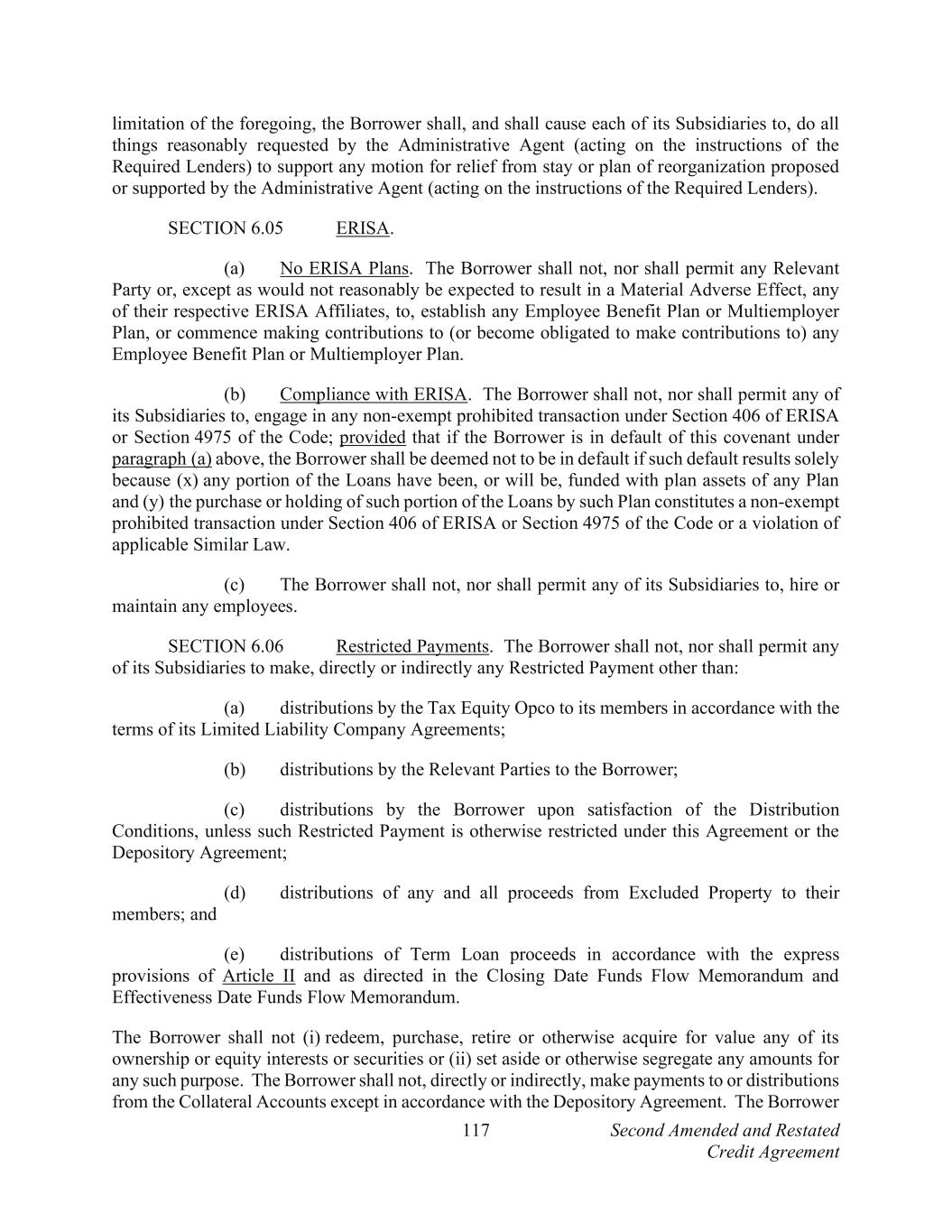 limitation of the foregoing, the Borrower shall, and shall cause each of its Subsidiaries to, do all things reasonably requested by the Administrative Agent (acting on the instructions of the Required Lenders) to support any motion for relief from stay or plan of reorganization proposed or supported by the Administrative Agent (acting on the instructions of the Required Lenders).

SECTION 6.05 ERISA.

(a) No ERISA Plans. The Borrower shall not, nor shall permit any Relevant Party or, except as would not reasonably be expected to result in a Material Adverse Effect, any of their respective ERISA Affiliates, to, establish any Employee Benefit Plan or Multiemployer Plan, or commence making contributions to (or become obligated to make contributions to) any Employee Benefit Plan or Multiemployer Plan.

(b) Compliance with ERISA. The Borrower shall not, nor shall permit any of its Subsidiaries to, engage in any non-exempt prohibited transaction under Section 406 of ERISA or Section 4975 of the Code; provided that if the Borrower is in default of this covenant under paragraph (a) above, the Borrower shall be deemed not to be in default if such default results solely because (x) any portion of the Loans have been, or will be, funded with plan assets of any Plan and (y) the purchase or holding of such portion of the Loans by such Plan constitutes a non-exempt prohibited transaction under Section 406 of ERISA or Section 4975 of the Code or a violation of applicable Similar Law.

(c) The Borrower shall not, nor shall permit any of its Subsidiaries to, hire or maintain any employees.

SECTION 6.06 Restricted Payments. The Borrower shall not, nor shall permit any of its Subsidiaries to make, directly or indirectly any Restricted Payment other than:

(a) distributions by the Tax Equity Opco to its members in accordance with the terms of its Limited Liability Company Agreements;

(b) distributions by the Relevant Parties to the Borrower;

(c) distributions by the Borrower upon satisfaction of the Distribution Conditions, unless such Restricted Payment is otherwise restricted under this Agreement or the Depository Agreement;

(d) distributions of any and all proceeds from Excluded Property to their members; and

(e) distributions of Term Loan proceeds in accordance with the express provisions of Article II and as directed in the Closing Date Funds Flow Memorandum and Effectiveness Date Funds Flow Memorandum.

The Borrower shall not (i) redeem, purchase, retire or otherwise acquire for value any of its ownership or equity interests or securities or (ii) set aside or otherwise segregate any amounts for any such purpose. The Borrower shall not, directly or indirectly, make payments to or distributions from the Collateral Accounts except in accordance with the Depository Agreement. The Borrower

117

Second Amended and Restated Credit Agreement